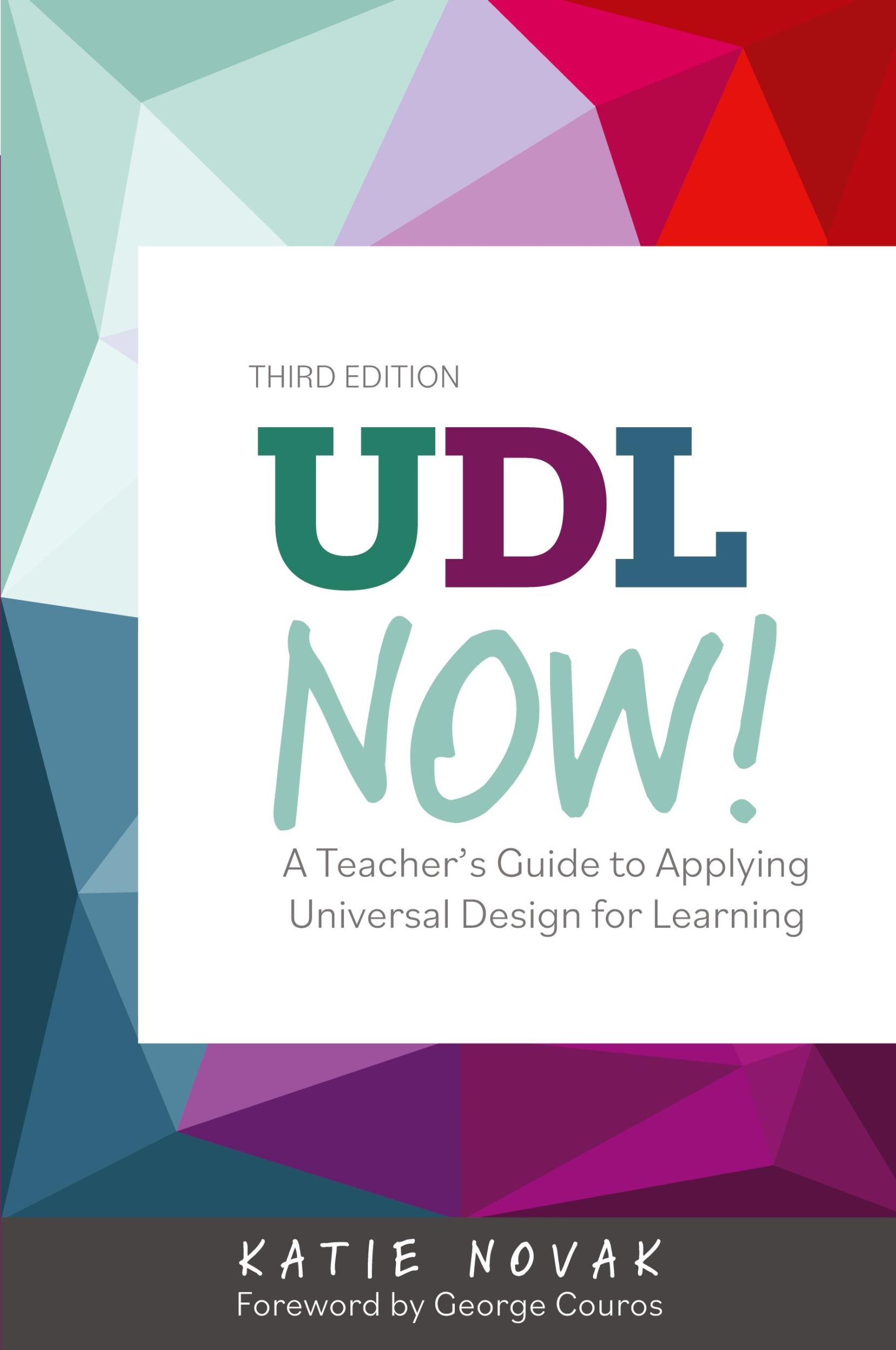 THIRD EDITION

UDL NOW!

A Teacher's Guide to Applying Universal Design for Learning

KATIE NOVAK

Foreword by George Couros